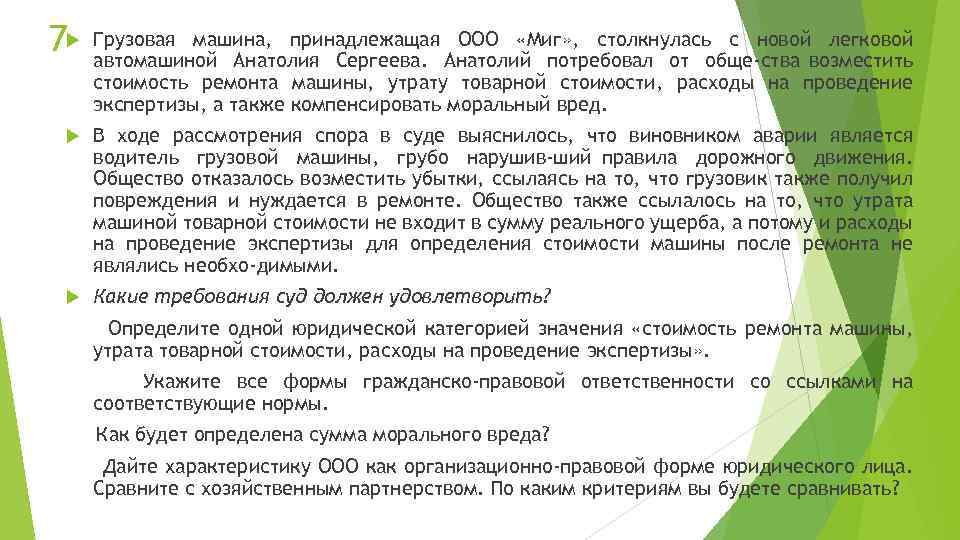 7 Грузовая машина, принадлежащая ООО «Миг», столкнулась с новой легковой автомашиной Анатолия Сергеева. Анатолий потребовал от обще-ства возместить стоимость ремонта машины, утрату товарной стоимости, расходы на проведение экспертизы, а также компенсировать моральный вред.

В ходе рассмотрения спора в суде выяснилось, что виновником аварии является водитель грузовой машины, грубо нарушив-ший правила дорожного движения. Общество отказалось возместить убытки, ссылаясь на то, что грузовик также получил повреждения и нуждается в ремонте. Общество также ссылалось на то, что утрата машиной товарной стоимости не входит в сумму реального ущерба, а потому и расходы на проведение экспертизы для определения стоимости машины после ремонта не являлись необхо-димыми.

Какие требования суд должен удовлетворить?

Определите одной юридической категорией значения «стоимость ремонта машины, утрата товарной стоимости, расходы на проведение экспертизы».

Укажите все формы гражданско-правовой ответственности со ссылками на соответствующие нормы.

Как будет определена сумма морального вреда?

Дайте характеристику ООО как организационно-правовой форме юридического лица. Сравните с хозяйственным партнерством. По каким критериям вы будете сравнивать?